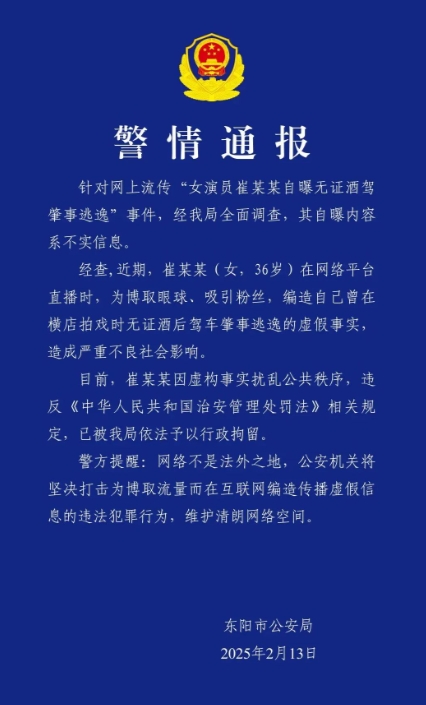 警情通报

针对网上流传“女演员崔某某自曝无证酒驾肇事逃逸”事件，经我局全面调查，其自曝内容系不实信息。

经查,近期，崔某某（女，36岁）在网络平台直播时，为博取眼球、吸引粉丝，编造自己曾在横店拍戏时无证酒后驾车肇事逃逸的虚假事实，造成严重不良社会影响。

目前，崔某某因虚构事实扰乱公共秩序，违反《中华人民共和国治安管理处罚法》相关规定，已被我局依法予以行政拘留。

警方提醒：网络不是法外之地，公安机关将坚决打击为博取流量而在互联网编造传播虚假信息的违法犯罪行为，维护清朗网络空间。

东阳市公安局
2025年2月13日